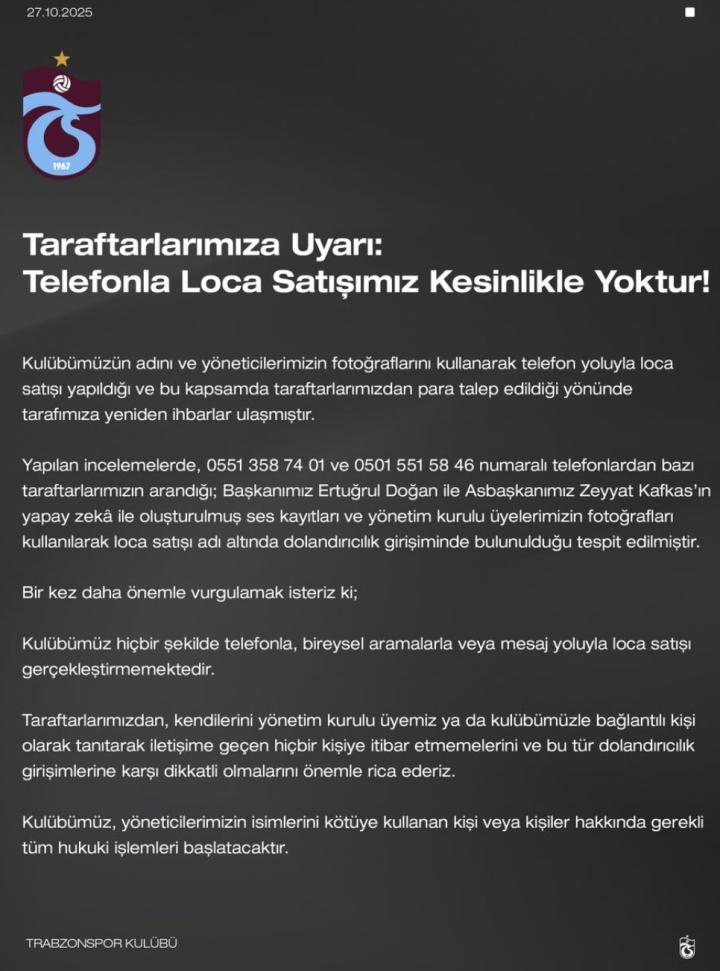 27.10.2025

1967

Taraftarlarımıza Uyarı:
Telefonla Loca Satışımız Kesinlikle Yoktur!

Kulübümüzün adını ve yöneticilerimizin fotoğraflarını kullanarak telefon yoluyla loca satışı yapıldığı ve bu kapsamda taraftarlarımızdan para talep edildiği yönünde tarafımıza yeniden ihbarlar ulaşmıştır.

Yapılan incelemelerde, 0551 358 74 01 ve 0501 551 58 46 numaralı telefonlardan bazı taraftarlarımızın arandığı; Başkanımız Ertuğrul Doğan ile Asbaşkanımız Zeyyat Kafkas'ın yapay zekâ ile oluşturulmuş ses kayıtları ve yönetim kurulu üyelerimizin fotoğrafları kullanılarak loca satışı adı altında dolandırıcılık girişiminde bulunulduğu tespit edilmiştir.

Bir kez daha önemle vurgulamak isteriz ki;

Kulübümüz hiçbir şekilde telefonla, bireysel aramalarla veya mesaj yoluyla loca satışı gerçekleştirmemektedir.

Taraftarlarımızdan, kendilerini yönetim kurulu üyemiz ya da kulübümüzle bağlantılı kişi olarak tanıtarak iletişime geçen hiçbir kişiye itibar etmemelerini ve bu tür dolandırıcılık girişimlerine karşı dikkatli olmalarını önemle rica ederiz.

Kulübümüz, yöneticilerimizin isimlerini kötüye kullanan kişi veya kişiler hakkında gerekli tüm hukuki işlemleri başlatacaktır.

TRABZONSPOR KULÜBÜ